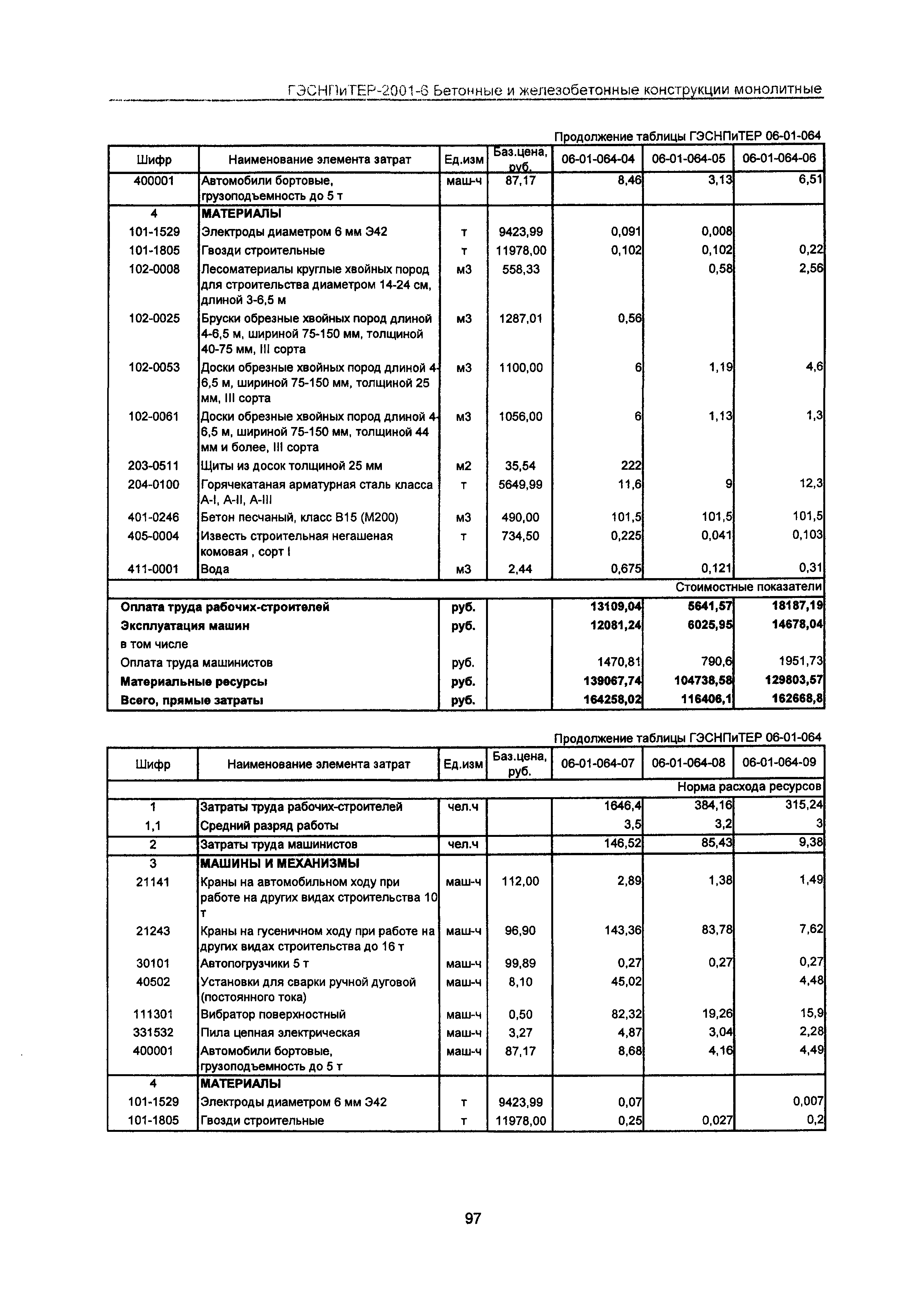 ГЭСНПиТЕР-2001-6 Бетонные и железобетонные конструкции монолитные

Продолжение таблицы ГЭСНПиТЕР 06-01-064

| Шифр | Наименование элемента затрат | Ед.изм | Баз.цена, руб. | 06-01-064-04 | 06-01-064-05 | 06-01-064-06 |
|---|---|---|---|---|---|---|
| 400001 | Автомобили бортовые, грузоподъемность до 5 т | маш-ч | 87,17 | 8,46 | 3,13 | 6,51 |
| 4 | МАТЕРИАЛЫ | | | | | |
| 101-1529 | Электроды диаметром 6 мм Э42 | т | 9423,99 | 0,091 | 0,008 | |
| 101-1805 | Гвозди строительные | т | 11978,00 | 0,102 | 0,102 | 0,22 |
| 102-0008 | Лесоматериалы круглые хвойных пород для строительства диаметром 14-24 см, длиной 3-6,5 м | м3 | 558,33 | | 0,58 | 2,56 |
| 102-0025 | Бруски обрезные хвойных пород длиной 4-6,5 м, шириной 75-150 мм, толщиной 40-75 мм, III сорта | м3 | 1287,01 | 0,56 | | |
| 102-0053 | Доски обрезные хвойных пород длиной 4-6,5 м, шириной 75-150 мм, толщиной 25 мм, III сорта | м3 | 1100,00 | 6 | 1,19 | 4,6 |
| 102-0061 | Доски обрезные хвойных пород длиной 4-6,5 м, шириной 75-150 мм, толщиной 44 мм и более, III сорта | м3 | 1056,00 | 6 | 1,13 | 1,3 |
| 203-0511 | Щиты из досок толщиной 25 мм | м2 | 35,54 | 222 | | |
| 204-0100 | Горячекатаная арматурная сталь класса А-I, А-II, А-III | т | 5649,99 | 11,6 | 9 | 12,3 |
| 401-0246 | Бетон песчаный, класс В15 (М200) | м3 | 490,00 | 101,5 | 101,5 | 101,5 |
| 405-0004 | Известь строительная негашеная комовая , сорт I | т | 734,50 | 0,225 | 0,041 | 0,103 |
| 411-0001 | Вода | м3 | 2,44 | 0,675 | 0,121 | 0,31 |
| | | | | | | Стоимостные показатели |
| Оплата труда рабочих-строителей | | руб. | | 13109,04 | 5641,57 | 18187,19 |
| Эксплуатация машин | | руб. | | 12081,24 | 6025,95 | 14678,04 |
| в том числе | | | | | | |
| Оплата труда машинистов | | руб. | | 1470,81 | 790,6 | 1951,73 |
| Материальные ресурсы | | руб. | | 139067,74 | 104738,58 | 129803,57 |
| Всего, прямые затраты | | руб. | | 164258,02 | 116406,1 | 162668,8 |

Продолжение таблицы ГЭСНПиТЕР 06-01-064

| Шифр | Наименование элемента затрат | Ед.изм | Баз.цена, руб. | 06-01-064-07 | 06-01-064-08 | 06-01-064-09 |
|---|---|---|---|---|---|---|
| | | | | | | Норма расхода ресурсов |
| 1 | Затраты труда рабочих-строителей | чел.ч | | 1646,4 | 384,16 | 315,24 |
| 1,1 | Средний разряд работы | | | 3,5 | 3,2 | 3 |
| 2 | Затраты труда машинистов | чел.ч | | 146,52 | 85,43 | 9,38 |
| 3 | МАШИНЫ И МЕХАНИЗМЫ | | | | | |
| 21141 | Краны на автомобильном ходу при работе на других видах строительства 10 т | маш-ч | 112,00 | 2,89 | 1,38 | 1,49 |
| 21243 | Краны на гусеничном ходу при работе на других видах строительства до 16 т | маш-ч | 96,90 | 143,36 | 83,78 | 7,62 |
| 30101 | Автопогрузчики 5 т | маш-ч | 99,89 | 0,27 | 0,27 | 0,27 |
| 40502 | Установки для сварки ручной дуговой (постоянного тока) | маш-ч | 8,10 | 45,02 | | 4,48 |
| 111301 | Вибратор поверхностный | маш-ч | 0,50 | 82,32 | 19,26 | 15,9 |
| 331532 | Пила цепная электрическая | маш-ч | 3,27 | 4,87 | 3,04 | 2,28 |
| 400001 | Автомобили бортовые, грузоподъемность до 5 т | маш-ч | 87,17 | 8,68 | 4,16 | 4,49 |
| 4 | МАТЕРИАЛЫ | | | | | |
| 101-1529 | Электроды диаметром 6 мм Э42 | т | 9423,99 | 0,07 | | 0,007 |
| 101-1805 | Гвозди строительные | т | 11978,00 | 0,25 | 0,027 | 0,2 |

97